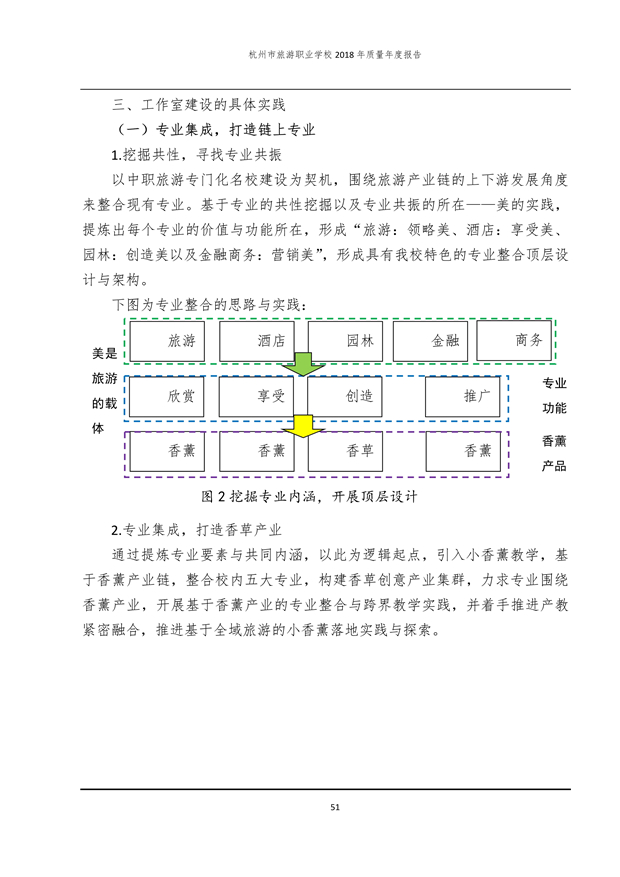 杭州市旅游职业学校 2018 年质量年度报告

三、工作室建设的具体实践

（一）专业集成，打造链上专业

1.挖掘共性，寻找专业共振

以中职旅游专门化名校建设为契机，围绕旅游产业链的上下游发展角度来整合现有专业。基于专业的共性挖掘以及专业共振的所在——美的实践，提炼出每个专业的价值与功能所在，形成“旅游：领略美、酒店：享受美、园林：创造美以及金融商务：营销美”，形成具有我校特色的专业整合顶层设计与架构。

下图为专业整合的思路与实践：

美是旅游的载体

旅游 酒店 园林 金融 商务

欣赏 享受 创造 推广

专业功能

香薰 香薰 香草 香薰

香薰产品

图 2 挖掘专业内涵，开展顶层设计

2.专业集成，打造香草产业

通过提炼专业要素与共同内涵，以此为逻辑起点，引入小香薰教学，基于香薰产业链，整合校内五大专业，构建香草创意产业集群，力求专业围绕香薰产业，开展基于香薰产业的专业整合与跨界教学实践，并着手推进产教紧密融合，推进基于全域旅游的小香薰落地实践与探索。

51